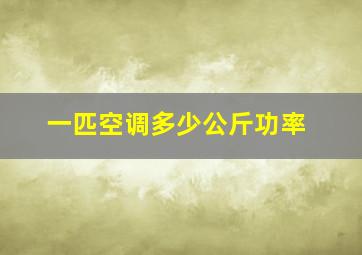 一匹空调多少公斤功率